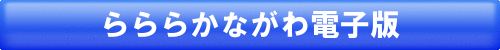 らららかながわ電子版